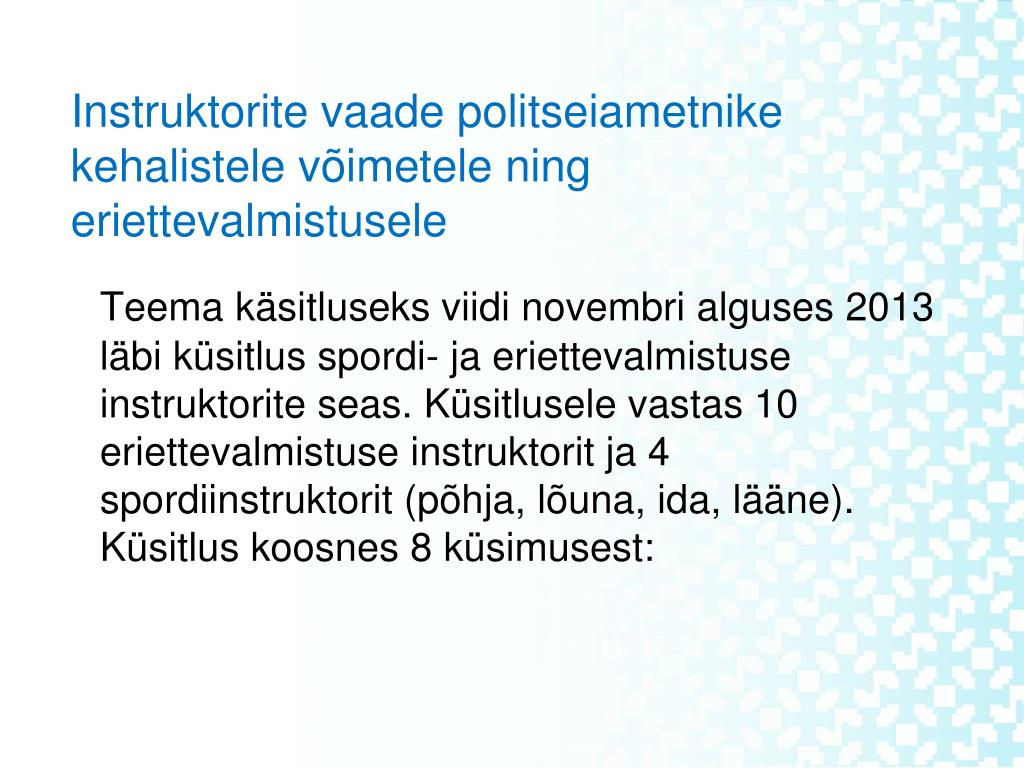 Instruktorite vaade politseiametnike kehalistele võimetele ning eriettevalmistusele

Teema käsitluseks viidi novembri alguses 2013 läbi küsitlus spordi- ja eriettevalmistuse instruktorite seas. Küsitlusele vastas 10 eriettevalmistuse instruktorit ja 4 spordiinstruktorit (põhja, lõuna, ida, lääne). Küsitlus koosnes 8 küsimusest: